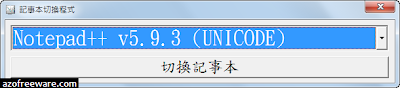 記事本切換程式

Notepad++ v5.9.3 (UNICODE)

切換記事本

azofreeware.com